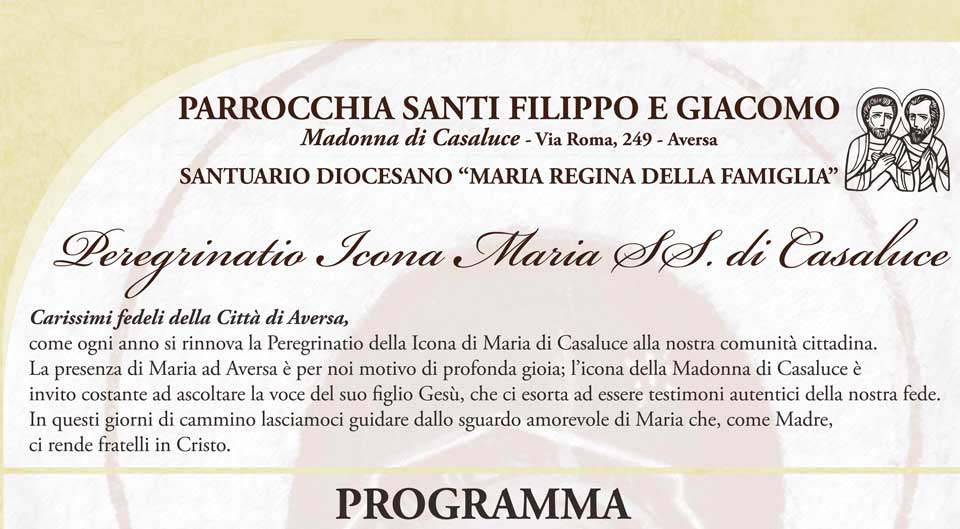 PARROCCHIA SANTI FILIPPO E GIACOMO
Madonna di Casaluce - Via Roma, 249 - Aversa
SANTUARIO DIOCESANO "MARIA REGINA DELLA FAMIGLIA"

Peregrinatio Icona Maria SS. di Casaluce

Carissimi fedeli della Città di Aversa,
come ogni anno si rinnova la Peregrinatio della Icona di Maria di Casaluce alla nostra comunità cittadina. La presenza di Maria ad Aversa è per noi motivo di profonda gioia; l'icona della Madonna di Casaluce è invito costante ad ascoltare la voce del suo figlio Gesù, che ci esorta ad essere testimoni autentici della nostra fede. In questi giorni di cammino lasciamoci guidare dallo sguardo amorevole di Maria che, come Madre, ci rende fratelli in Cristo.

PROGRAMMA